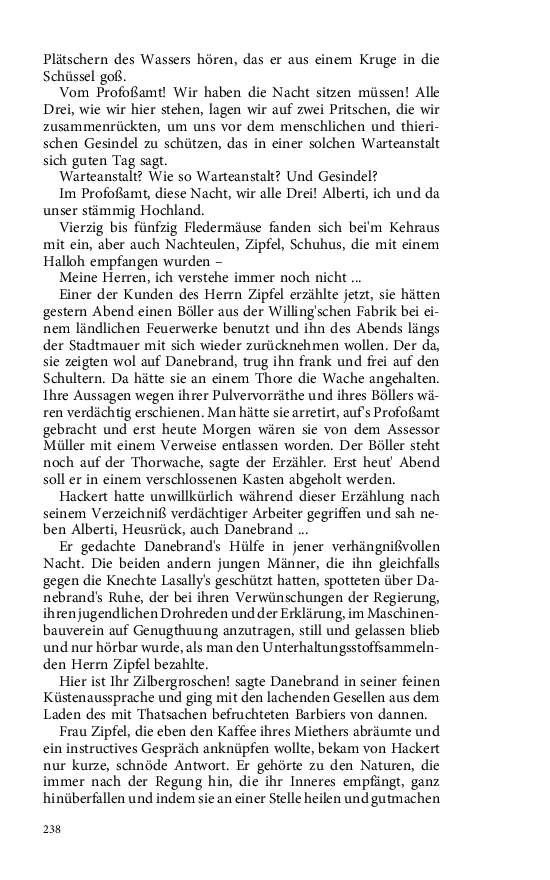 Plätschern des Wassers hören, das er aus einem Kruge in die Schüssel goß.

Vom Profoßamt! Wir haben die Nacht sitzen müssen! Alle Drei, wie wir hier stehen, lagen wir auf zwei Pritschen, die wir zusammenrückten, um uns vor dem menschlichen und thierischen Gesindel zu schützen, das in einer solchen Warteanstalt sich guten Tag sagt.

Warteanstalt? Wie so Warteanstalt? Und Gesindel?

Im Profoßamt, diese Nacht, wir alle Drei! Alberti, ich und da unser stämmig Hochland.

Vierzig bis fünfzig Fledermäuse fanden sich bei'm Kehraus mit ein, aber auch Nachteulen, Zipfel, Schuhus, die mit einem Halloh empfangen wurden –

Meine Herren, ich verstehe immer noch nicht ...

Einer der Kunden des Herrn Zipfel erzählte jetzt, sie hätten gestern Abend einen Böller aus der Willing'schen Fabrik bei einem ländlichen Feuerwerke benutzt und ihn des Abends längs der Stadtmauer mit sich wieder zurücknehmen wollen. Der da, sie zeigten wol auf Danebrand, trug ihn frank und frei auf den Schultern. Da hätte sie an einem Thore die Wache angehalten. Ihre Aussagen wegen ihrer Pulvervorräthe und ihres Böllers wären verdächtig erschienen. Man hätte sie arretirt, auf's Profoßamt gebracht und erst heute Morgen wären sie von dem Assessor Müller mit einem Verweise entlassen worden. Der Böller steht noch auf der Thorwache, sagte der Erzähler. Erst heut' Abend soll er in einem verschlossenen Kasten abgeholt werden.

Hackert hatte unwillkürlich während dieser Erzählung nach seinem Verzeichniß verdächtiger Arbeiter gegriffen und sah neben Alberti, Heusrück, auch Danebrand ...

Er gedachte Danebrand's Hülfe in jener verhängnißvollen Nacht. Die beiden andern jungen Männer, die ihn gleichfalls gegen die Knechte Lasally's geschützt hatten, spotteten über Danebrand's Ruhe, der bei ihren Verwünschungen der Regierung, ihren jugendlichen Drohreden und der Erklärung, im Maschinenbauverein auf Genugthuung anzutragen, still und gelassen blieb und nur hörbar wurde, als man den Unterhaltungsstoffsammelnden Herrn Zipfel bezahlte.

Hier ist Ihr Zilbergroschen! sagte Danebrand in seiner feinen Küstenaussprache und ging mit den lachenden Gesellen aus dem Laden des mit Thatsachen befruchteten Barbiers von dannen.

Frau Zipfel, die eben den Kaffee ihres Miethers abräumte und ein instructives Gespräch anknüpfen wollte, bekam von Hackert nur kurze, schnöde Antwort. Er gehörte zu den Naturen, die immer nach der Regung hin, die ihr Inneres empfängt, ganz hinüberfallen und indem sie an einer Stelle heilen und gutmachen

238